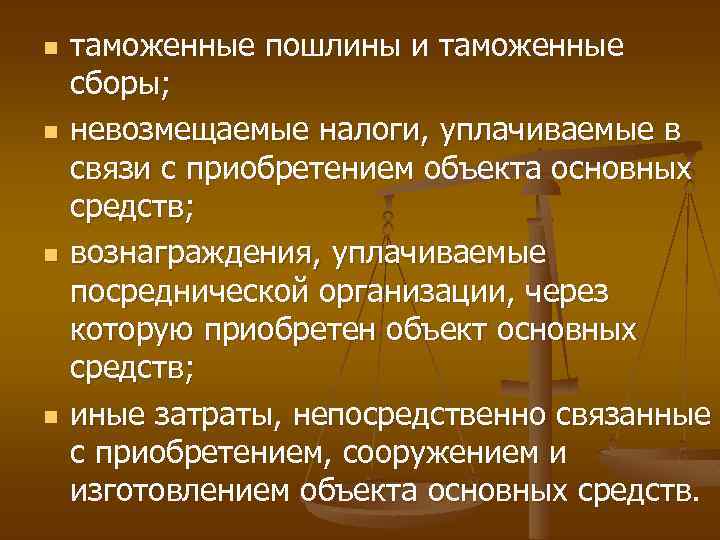 - таможенные пошлины и таможенные сборы;
- невозмещаемые налоги, уплачиваемые в связи с приобретением объекта основных средств;
- вознаграждения, уплачиваемые посреднической организации, через которую приобретен объект основных средств;
- иные затраты, непосредственно связанные с приобретением, сооружением и изготовлением объекта основных средств.